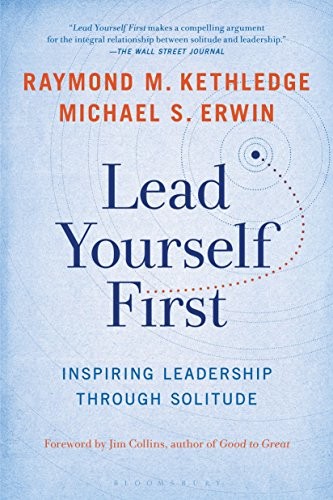 "Lead Yourself First makes a compelling argument for the integral relationship between solitude and leadership."
—THE WALL STREET JOURNAL

RAYMOND M. KETHLEDGE
MICHAEL S. ERWIN

Lead Yourself First

INSPIRING LEADERSHIP THROUGH SOLITUDE

Foreword by Jim Collins, author of Good to Great

BLOOMSBURY